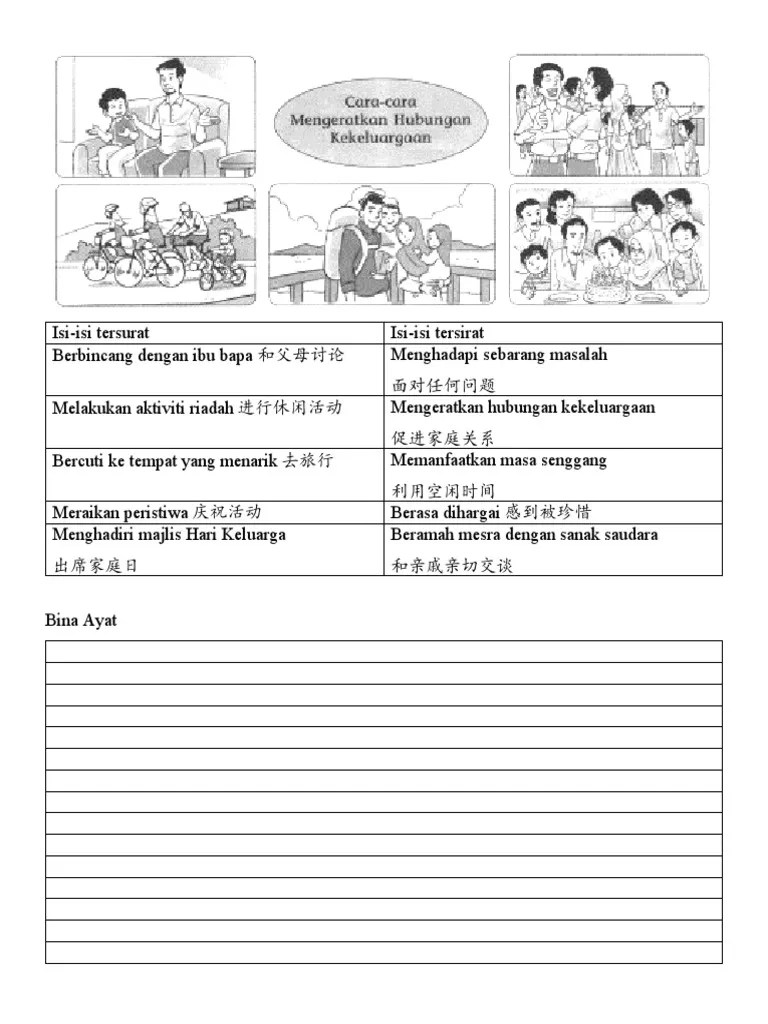 Cara-cara Mengeratkan Hubungan Kekeluargaan

| Isi-isi tersurat | Isi-isi tersirat |
|---|---|
| Berbincang dengan ibu bapa 和父母讨论 | Menghadapi sebarang masalah 面对任何问题 |
| Melakukan aktiviti riadah 进行休闲活动 | Mengeratkan hubungan kekeluargaan 促进家庭关系 |
| Bercuti ke tempat yang menarik 去旅行 | Memanfaatkan masa senggang 利用空闲时间 |
| Meraikan peristiwa 庆祝活动 | Berasa dihargai 感到被珍惜 |
| Menghadiri majlis Hari Keluarga 出席家庭日 | Beramah mesra dengan sanak saudara 和亲戚亲切交谈 |

Bina Ayat